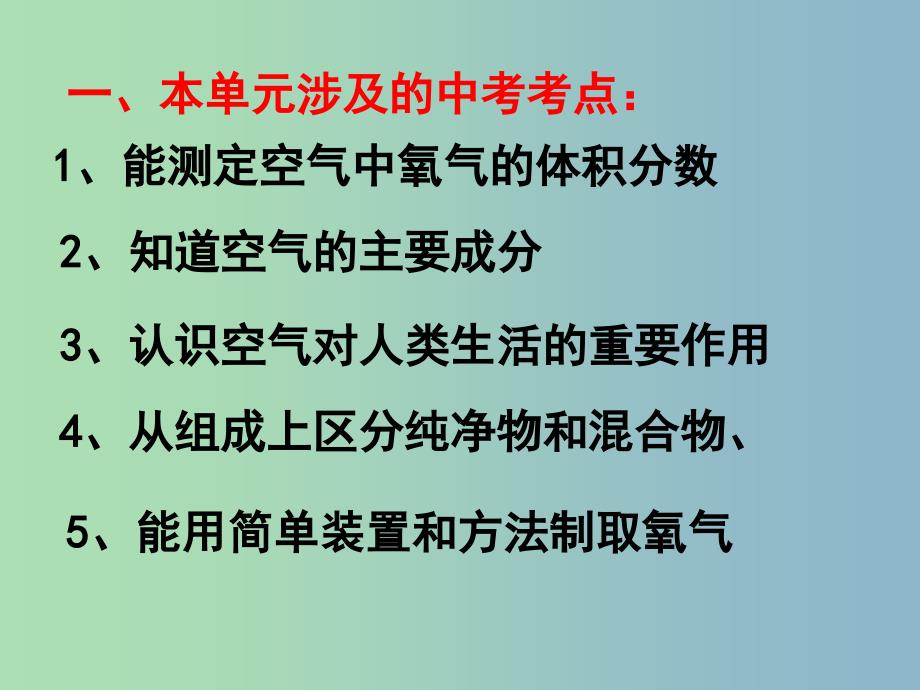 一、本单元涉及的中考考点：

1、能测定空气中氧气的体积分数

2、知道空气的主要成分

3、认识空气对人类生活的重要作用

4、从组成上区分纯净物和混合物、

5、能用简单装置和方法制取氧气